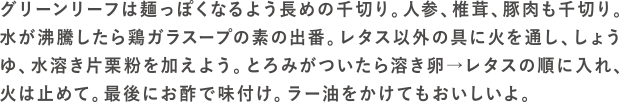 グリーンリーフは麺っぽくなるよう長めの千切り。人参、椎茸、豚肉も千切り。水が沸騰したら鶏ガラスープの素の出番。レタス以外の具に火を通し、しょうゆ、水溶き片栗粉を加えよう。とろみがついたら溶き卵→レタスの順に入れ、火は止めて。最後にお酢で味付け。ラー油をかけてもおいしいよ。